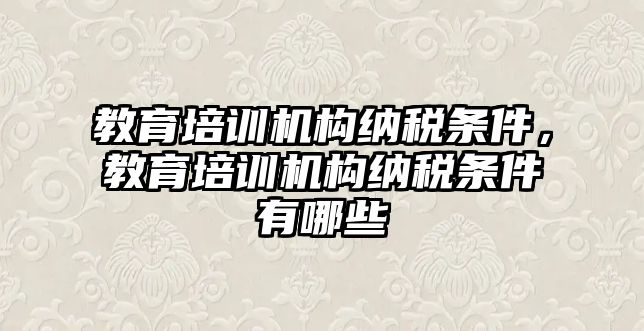 教育培训机构纳税条件，教育培训机构纳税条件有哪些